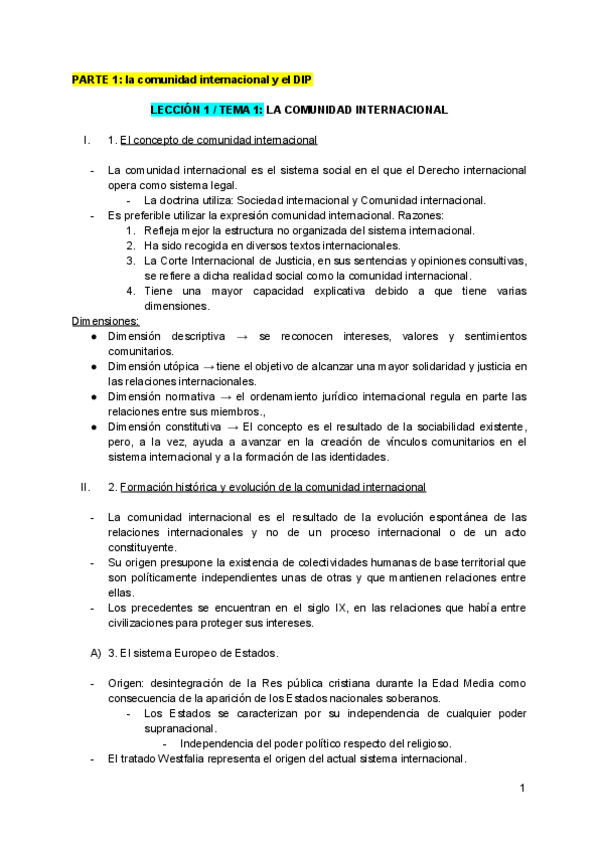 PARTE 1: la comunidad internacional y el DIP

LECCIÓN 1 / TEMA 1: LA COMUNIDAD INTERNACIONAL

I. 1. El concepto de comunidad internacional

- La comunidad internacional es el sistema social en el que el Derecho internacional opera como sistema legal.
  - La doctrina utiliza: Sociedad internacional y Comunidad internacional.
- Es preferible utilizar la expresión comunidad internacional. Razones:
  1. Refleja mejor la estructura no organizada del sistema internacional.
  2. Ha sido recogida en diversos textos internacionales.
  3. La Corte Internacional de Justicia, en sus sentencias y opiniones consultivas, se refiere a dicha realidad social como la comunidad internacional.
  4. Tiene una mayor capacidad explicativa debido a que tiene varias dimensiones.

Dimensiones:
● Dimensión descriptiva → se reconocen intereses, valores y sentimientos comunitarios.
● Dimensión utópica → tiene el objetivo de alcanzar una mayor solidaridad y justicia en las relaciones internacionales.
● Dimensión normativa → el ordenamiento jurídico internacional regula en parte las relaciones entre sus miembros.,
● Dimensión constitutiva → El concepto es el resultado de la sociabilidad existente, pero, a la vez, ayuda a avanzar en la creación de vínculos comunitarios en el sistema internacional y a la formación de las identidades.

II. 2. Formación histórica y evolución de la comunidad internacional

- La comunidad internacional es el resultado de la evolución espontánea de las relaciones internacionales y no de un proceso internacional o de un acto constituyente.
- Su origen presupone la existencia de colectividades humanas de base territorial que son políticamente independientes unas de otras y que mantienen relaciones entre ellas.
- Los precedentes se encuentran en el siglo IX, en las relaciones que había entre civilizaciones para proteger sus intereses.

A) 3. El sistema Europeo de Estados.

- Origen: desintegración de la Res pública cristiana durante la Edad Media como consecuencia de la aparición de los Estados nacionales soberanos.
  - Los Estados se caracterizan por su independencia de cualquier poder supranacional.
    - Independencia del poder político respecto del religioso.
- El tratado Westfalia representa el origen del actual sistema internacional.

1